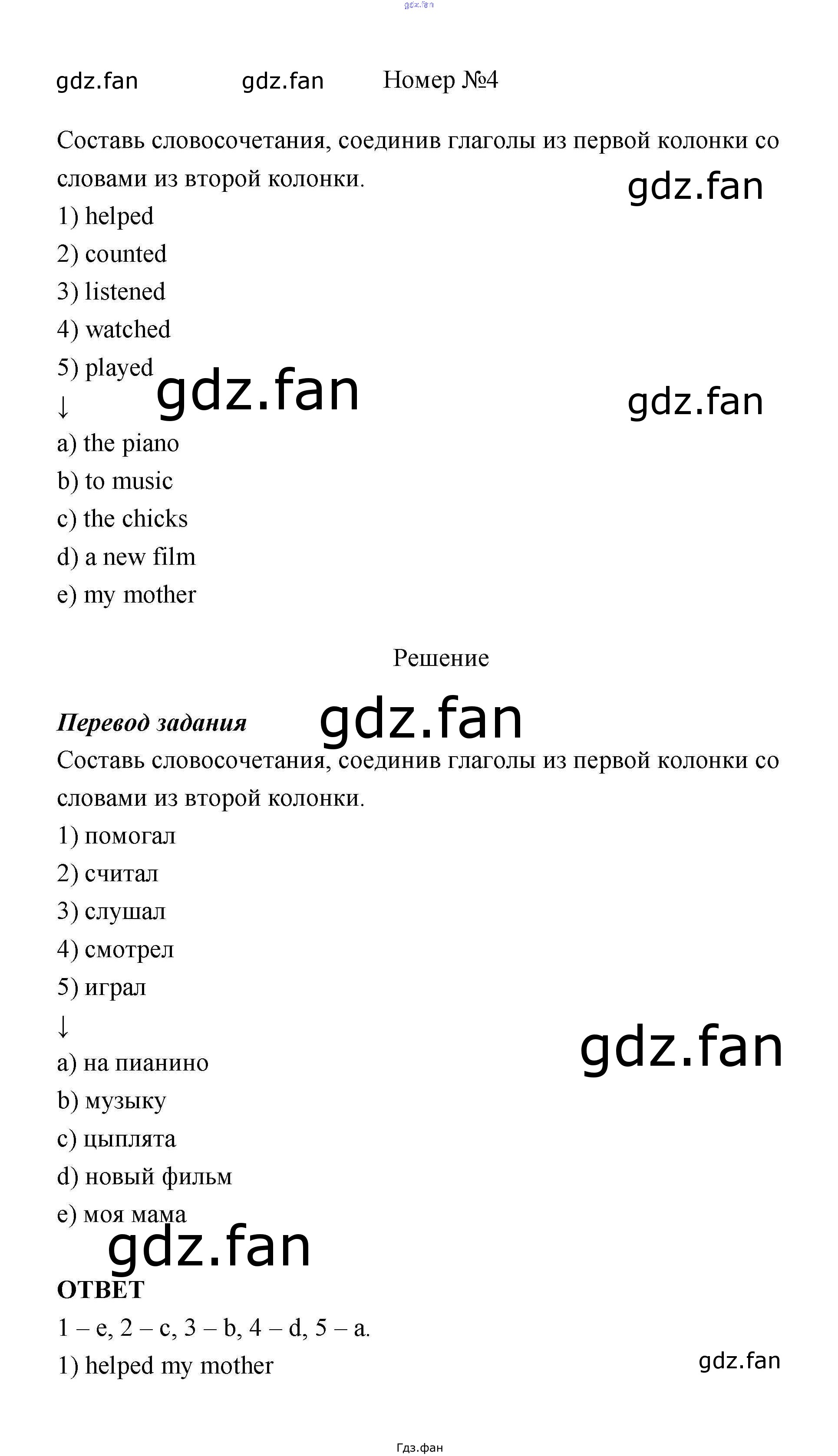 Номер №4

Составь словосочетания, соединив глаголы из первой колонки со словами из второй колонки.

1) helped
2) counted
3) listened
4) watched
5) played
↓
a) the piano
b) to music
c) the chicks
d) a new film
e) my mother

Решение

Перевод задания

Составь словосочетания, соединив глаголы из первой колонки со словами из второй колонки.

1) помогал
2) считал
3) слушал
4) смотрел
5) играл
↓
a) на пианино
b) музыку
c) цыплята
d) новый фильм
e) моя мама

ОТВЕТ

1 – e, 2 – c, 3 – b, 4 – d, 5 – a.

1) helped my mother

Гдз.фан

gdz.fan